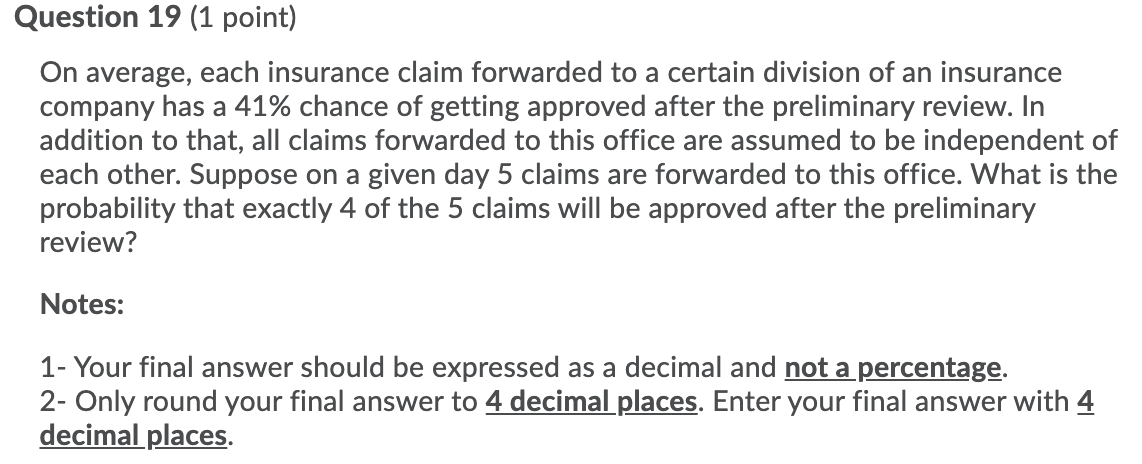 Question 19 (1 point)

On average, each insurance claim forwarded to a certain division of an insurance company has a 41% chance of getting approved after the preliminary review. In addition to that, all claims forwarded to this office are assumed to be independent of each other. Suppose on a given day 5 claims are forwarded to this office. What is the probability that exactly 4 of the 5 claims will be approved after the preliminary review?

Notes:

1- Your final answer should be expressed as a decimal and not a percentage.
2- Only round your final answer to 4 decimal places. Enter your final answer with 4 decimal places.